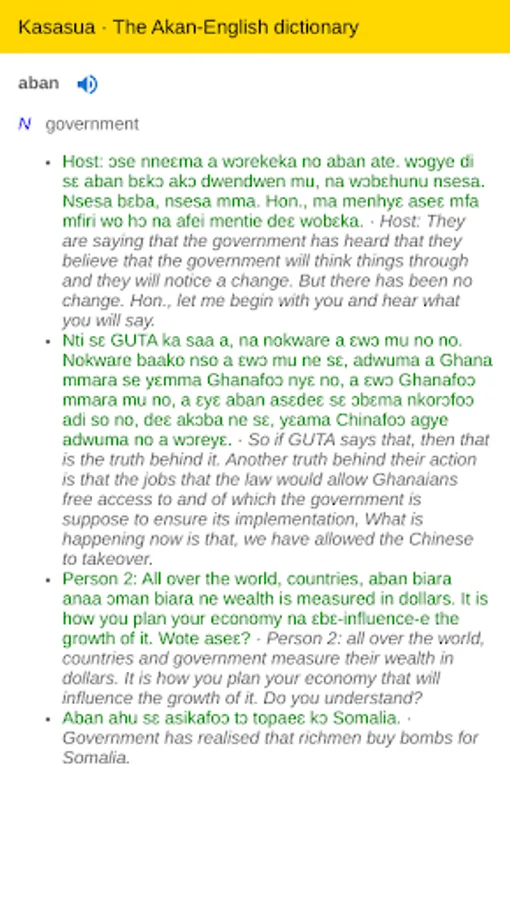 Kasasua · The Akan-English dictionary

aban

N government

- Host: ɔse nneɛma a wɔrekeka no aban ate. wɔgye di sɛ aban bɛkɔ akɔ dwendwen mu, na wɔbɛhunu nsesa. Nsesa bɛba, nsesa mma. Hon., ma menhyɛ aseɛ mfa mfiri wo hɔ na afei mentie deɛ wobɛka. · Host: They are saying that the government has heard that they believe that the government will think things through and they will notice a change. But there has been no change. Hon., let me begin with you and hear what you will say.
- Nti sɛ GUTA ka saa a, na nokware a ɛwɔ mu no no. Nokware baako nso a ɛwɔ mu ne sɛ, adwuma a Ghana mmara se yɛmma Ghanafoɔ nyɛ no, a ɛwɔ Ghanafoɔ mmara mu no, a ɛyɛ aban asɛdeɛ sɛ ɔbɛma nkorɔfoɔ adi so no, deɛ akɔba ne sɛ, yɛama Chinafoɔ agye adwuma no a wɔreyɛ. · So if GUTA says that, then that is the truth behind it. Another truth behind their action is that the jobs that the law would allow Ghanaians free access to and of which the government is suppose to ensure its implementation, What is happening now is that, we have allowed the Chinese to takeover.
- Person 2: All over the world, countries, aban biara anaa ɔman biara ne wealth is measured in dollars. It is how you plan your economy na ɛbɛ-influence-e the growth of it. Wote aseɛ? · Person 2: all over the world, countries and government measure their wealth in dollars. It is how you plan your economy that will influence the growth of it. Do you understand?
- Aban ahu sɛ asikafoɔ tɔ topaeɛ kɔ Somalia. · Government has realised that richmen buy bombs for Somalia.